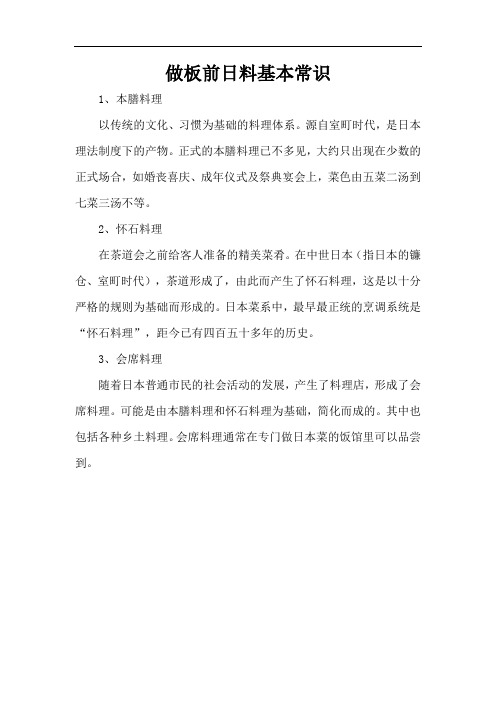 做板前日料基本常识

1、本膳料理

以传统的文化、习惯为基础的料理体系。源自室町时代，是日本理法制度下的产物。正式的本膳料理已不多见，大约只出现在少数的正式场合，如婚丧喜庆、成年仪式及祭典宴会上，菜色由五菜二汤到七菜三汤不等。

2、怀石料理

在茶道会之前给客人准备的精美菜肴。在中世日本（指日本的镰仓、室町时代），茶道形成了，由此而产生了怀石料理，这是以十分严格的规则为基础而形成的。日本菜系中，最早最正统的烹调系统是“怀石料理”，距今已有四百五十多年的历史。

3、会席料理

随着日本普通市民的社会活动的发展，产生了料理店，形成了会席料理。可能是由本膳料理和怀石料理为基础，简化而成的。其中也包括各种乡土料理。会席料理通常在专门做日本菜的饭馆里可以品尝到。